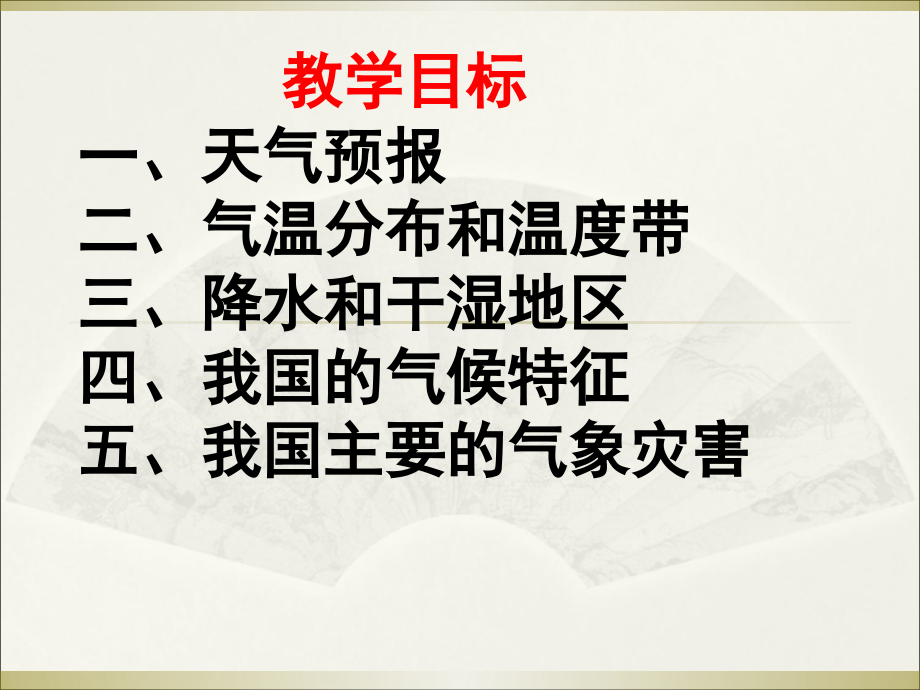 教学目标

一、天气预报
二、气温分布和温度带
三、降水和干湿地区
四、我国的气候特征
五、我国主要的气象灾害